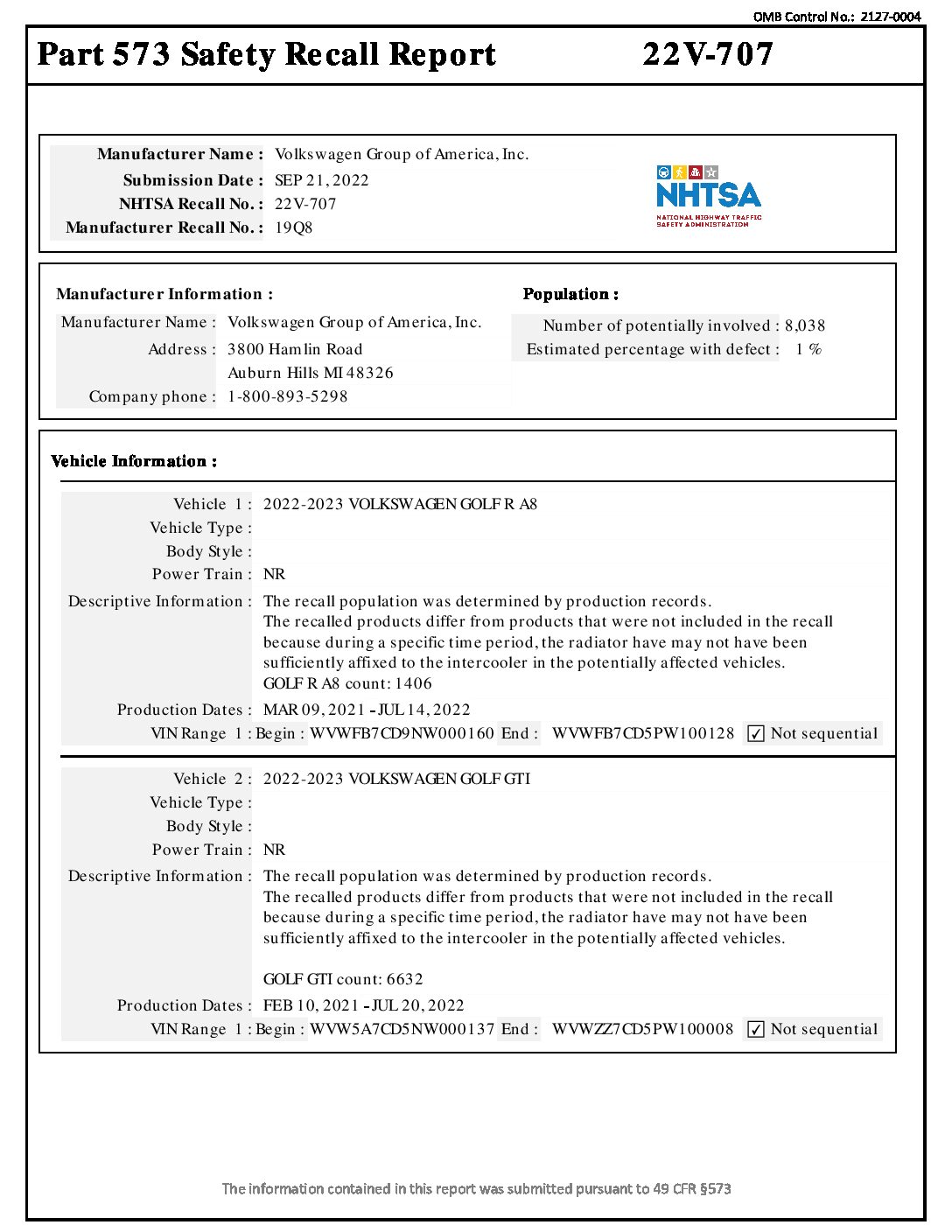 OMB Control No.: 2127-0004

Part 573 Safety Recall Report 22V-707

Manufacturer Name : Volkswagen Group of America, Inc.
Submission Date : SEP 21, 2022
NHTSA Recall No. : 22V-707
Manufacturer Recall No. : 19Q8

NHTSA
NATIONAL HIGHWAY TRAFFIC SAFETY ADMINISTRATION

Manufacturer Information :
Manufacturer Name : Volkswagen Group of America, Inc.
Address : 3800 Hamlin Road
Auburn Hills MI 48326
Company phone : 1-800-893-5298

Population :
Number of potentially involved : 8,038
Estimated percentage with defect : 1 %

Vehicle Information :

Vehicle 1 : 2022-2023 VOLKSWAGEN GOLF R A8
Vehicle Type :
Body Style :
Power Train : NR
Descriptive Information : The recall population was determined by production records.
The recalled products differ from products that were not included in the recall because during a specific time period, the radiator have may not have been sufficiently affixed to the intercooler in the potentially affected vehicles.
GOLF R A8 count: 1406
Production Dates : MAR 09, 2021 - JUL 14, 2022
VIN Range 1 : Begin : WVWFB7CD9NW000160 End : WVWFB7CD5PW100128 ☑ Not sequential

Vehicle 2 : 2022-2023 VOLKSWAGEN GOLF GTI
Vehicle Type :
Body Style :
Power Train : NR
Descriptive Information : The recall population was determined by production records.
The recalled products differ from products that were not included in the recall because during a specific time period, the radiator have may not have been sufficiently affixed to the intercooler in the potentially affected vehicles.

GOLF GTI count: 6632
Production Dates : FEB 10, 2021 - JUL 20, 2022
VIN Range 1 : Begin : WVW5A7CD5NW000137 End : WVWZZ7CD5PW100008 ☑ Not sequential

The information contained in this report was submitted pursuant to 49 CFR §573